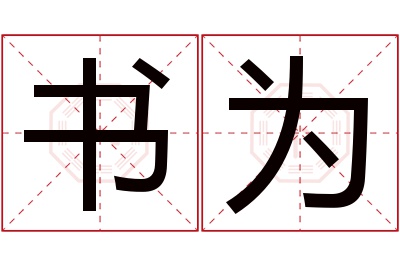 书为